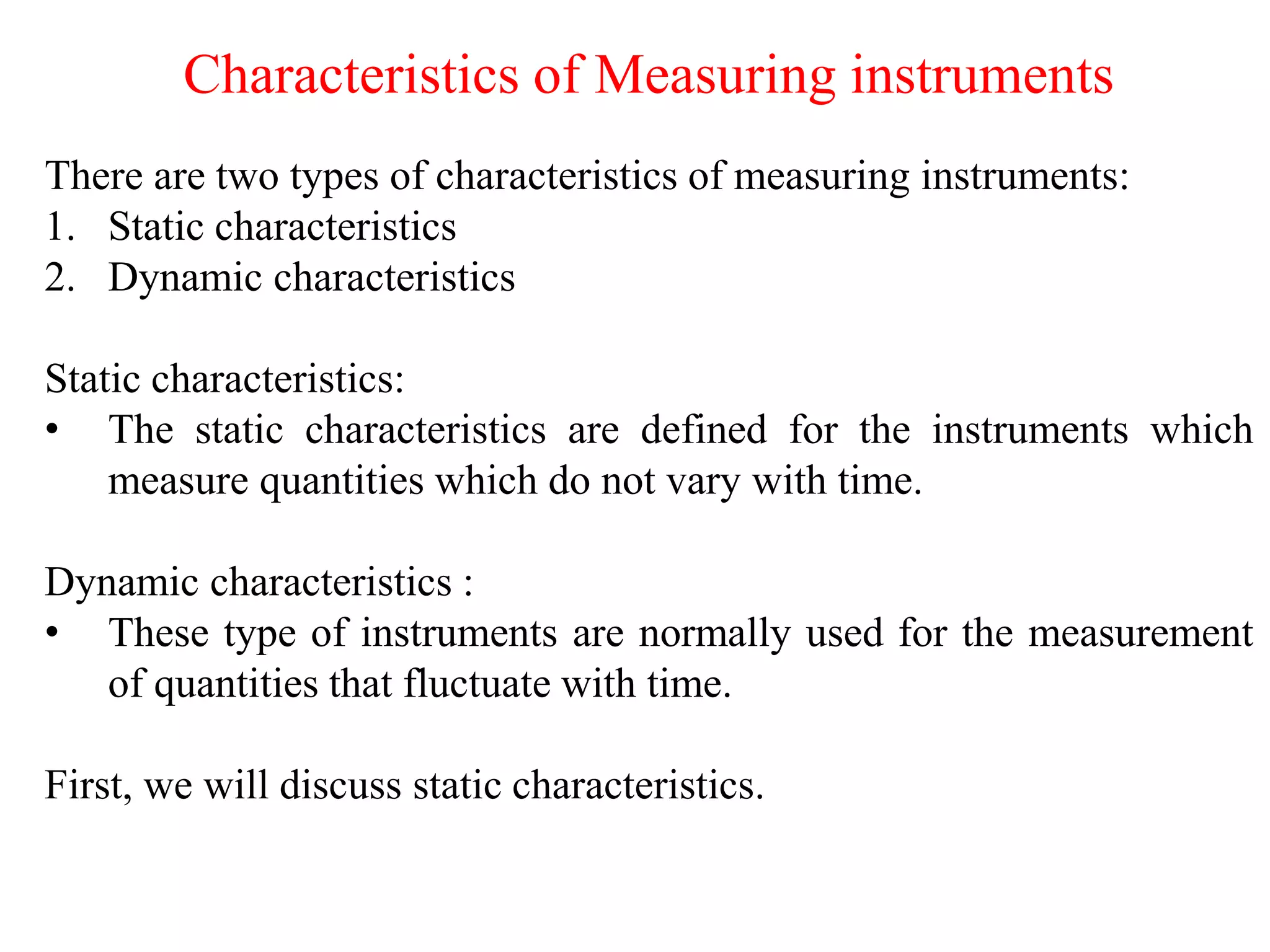 Characteristics of Measuring instruments

There are two types of characteristics of measuring instruments:
1. Static characteristics
2. Dynamic characteristics

Static characteristics:
• The static characteristics are defined for the instruments which measure quantities which do not vary with time.

Dynamic characteristics :
• These type of instruments are normally used for the measurement of quantities that fluctuate with time.

First, we will discuss static characteristics.